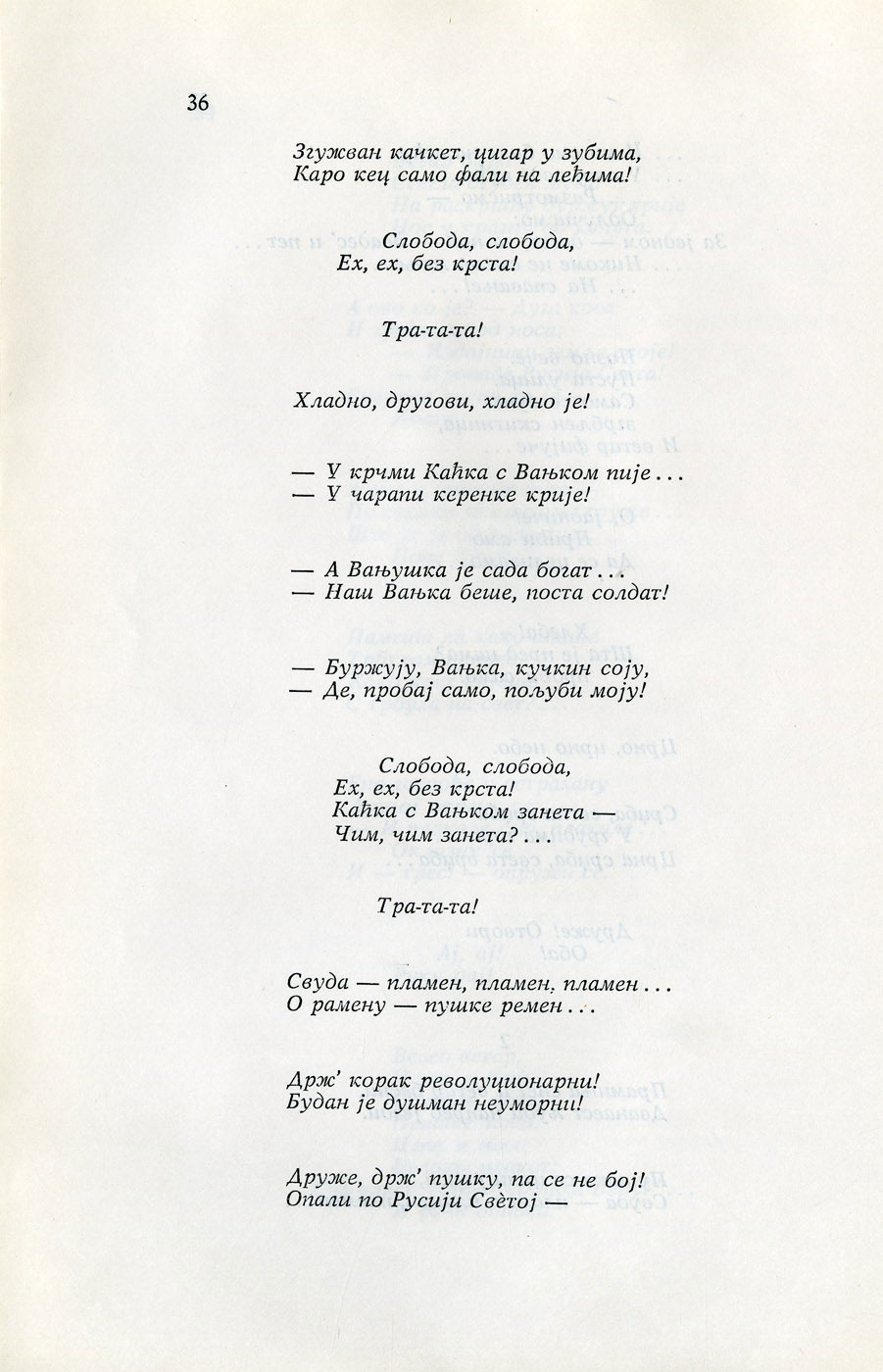 36

Згужван качкет, цигар у зубима,
Каро кец само фали на леђима!

Слобода, слобода,
Ех, ех, без крста!

Тра-та-та!

Хладно, другови, хладно је!

— У крчми Каћка с Вањком пије...
— У чарапи керенке крије!

— А Вањушка је сада богат...
— Наш Вањка беше, поста солдат!

— Буржују, Вањка, кучкин соју,
— Де, пробај само, пољуби моју!

Слобода, слобода,
Ех, ех, без крста!
Каћка с Вањком занета —
Чим, чим занета?...

Тра-та-та!

Свуда — пламен, пламен, пламен...
О рамену — пушке ремен...

Држ' корак револуционарни!
Будан је душман неуморни!

Друже, држ' пушку, па се не бој!
Опали по Русији Светој —